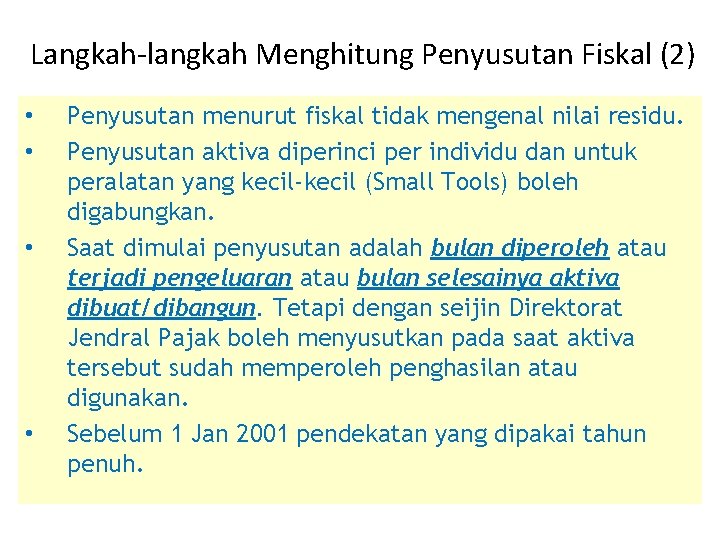 Langkah-langkah Menghitung Penyusutan Fiskal (2)

• Penyusutan menurut fiskal tidak mengenal nilai residu.
• Penyusutan aktiva diperinci per individu dan untuk peralatan yang kecil-kecil (Small Tools) boleh digabungkan.
• Saat dimulai penyusutan adalah bulan diperoleh atau terjadi pengeluaran atau bulan selesainya aktiva dibuat/dibangun. Tetapi dengan seijin Direktorat Jendral Pajak boleh menyusutkan pada saat aktiva tersebut sudah memperoleh penghasilan atau digunakan.
• Sebelum 1 Jan 2001 pendekatan yang dipakai tahun penuh.